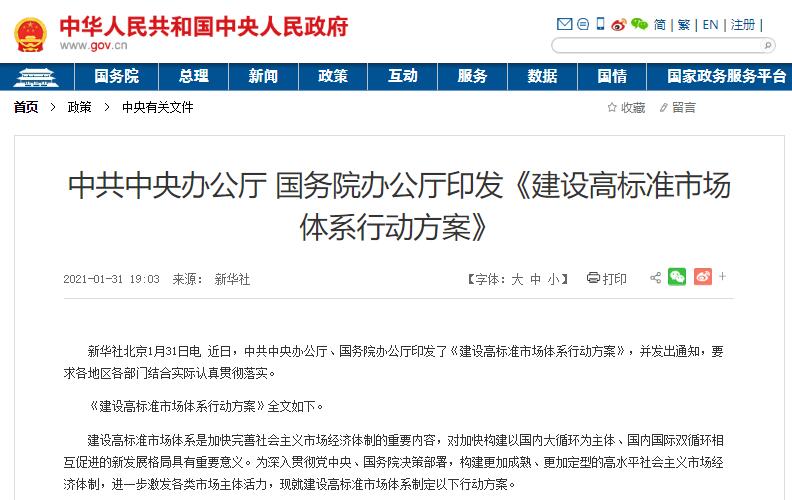 中华人民共和国中央人民政府
www.gov.cn

简 | 繁 | EN | 注册 |

国务院 总理 新闻 政策 互动 服务 数据 国情 国家政务服务平台

首页 > 政策 > 中央有关文件

收藏 留言

中共中央办公厅 国务院办公厅印发《建设高标准市场体系行动方案》

2021-01-31 19:03 来源： 新华社

【字体：大 中 小】 打印

新华社北京1月31日电 近日，中共中央办公厅、国务院办公厅印发了《建设高标准市场体系行动方案》，并发出通知，要求各地区各部门结合实际认真贯彻落实。

《建设高标准市场体系行动方案》全文如下。

建设高标准市场体系是加快完善社会主义市场经济体制的重要内容，对加快构建以国内大循环为主体、国内国际双循环相互促进的新发展格局具有重要意义。为深入贯彻党中央、国务院决策部署，构建更加成熟、更加定型的高水平社会主义市场经济体制，进一步激发各类市场主体活力，现就建设高标准市场体系制定以下行动方案。